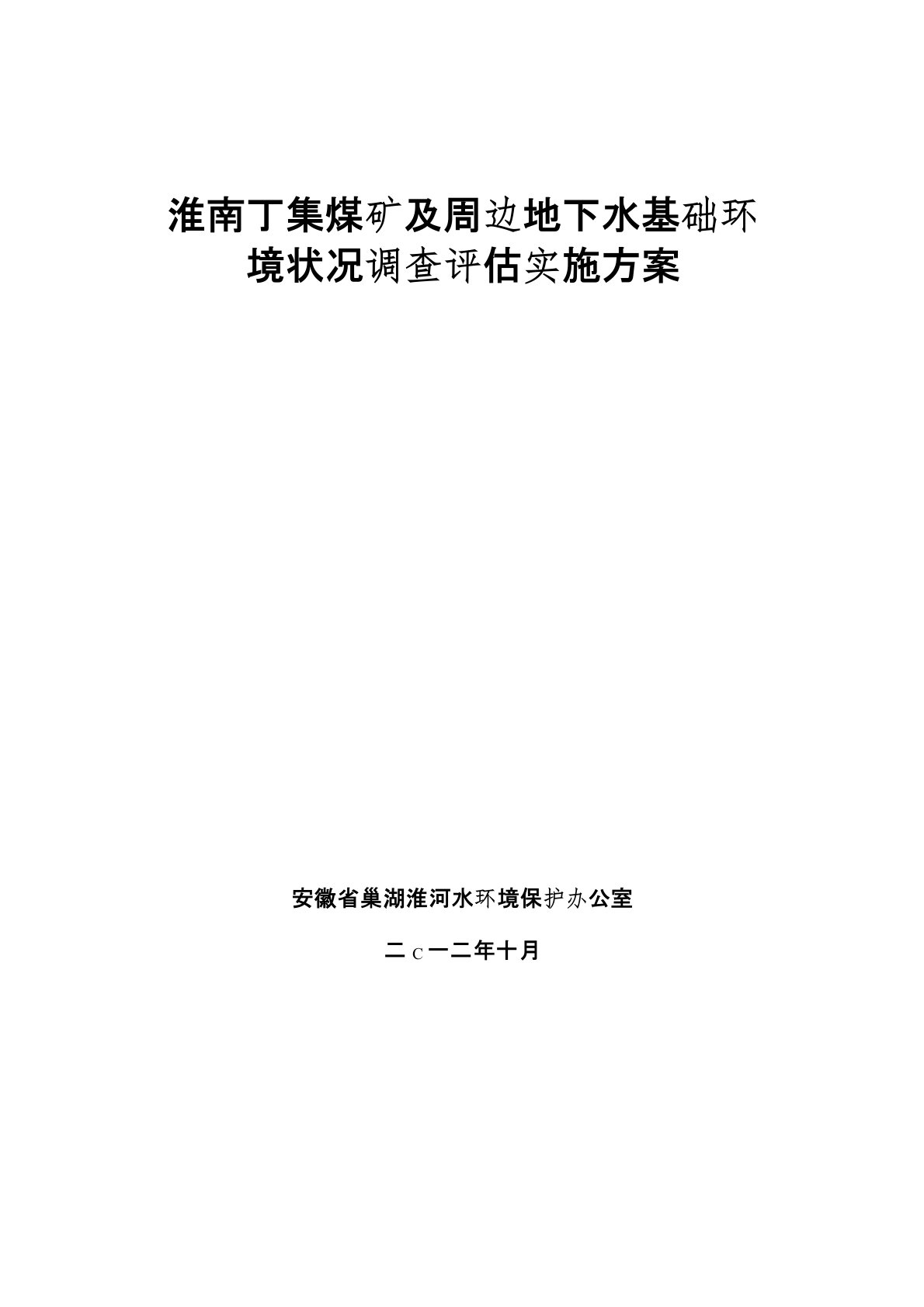 淮南丁集煤矿及周边地下水基础环境状况调查评估实施方案

安徽省巢湖淮河水环境保护办公室

二C一二年十月